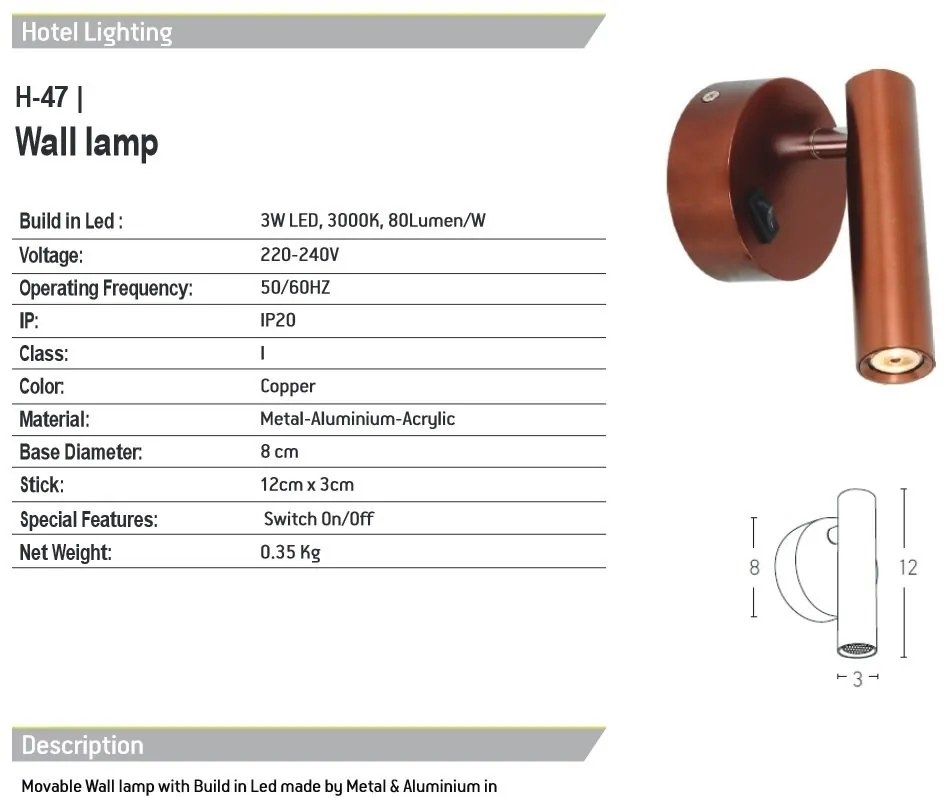 Hotel Lighting

H-47 |
Wall lamp

Build in Led : 3W LED, 3000K, 80Lumen/W
Voltage: 220-240V
Operating Frequency: 50/60HZ
IP: IP20
Class: I
Color: Copper
Material: Metal-Aluminium-Acrylic
Base Diameter: 8 cm
Stick: 12cm x 3cm
Special Features: Switch On/Off
Net Weight: 0.35 Kg

8
12
3

Description

Movable Wall lamp with Build in Led made by Metal & Aluminium in